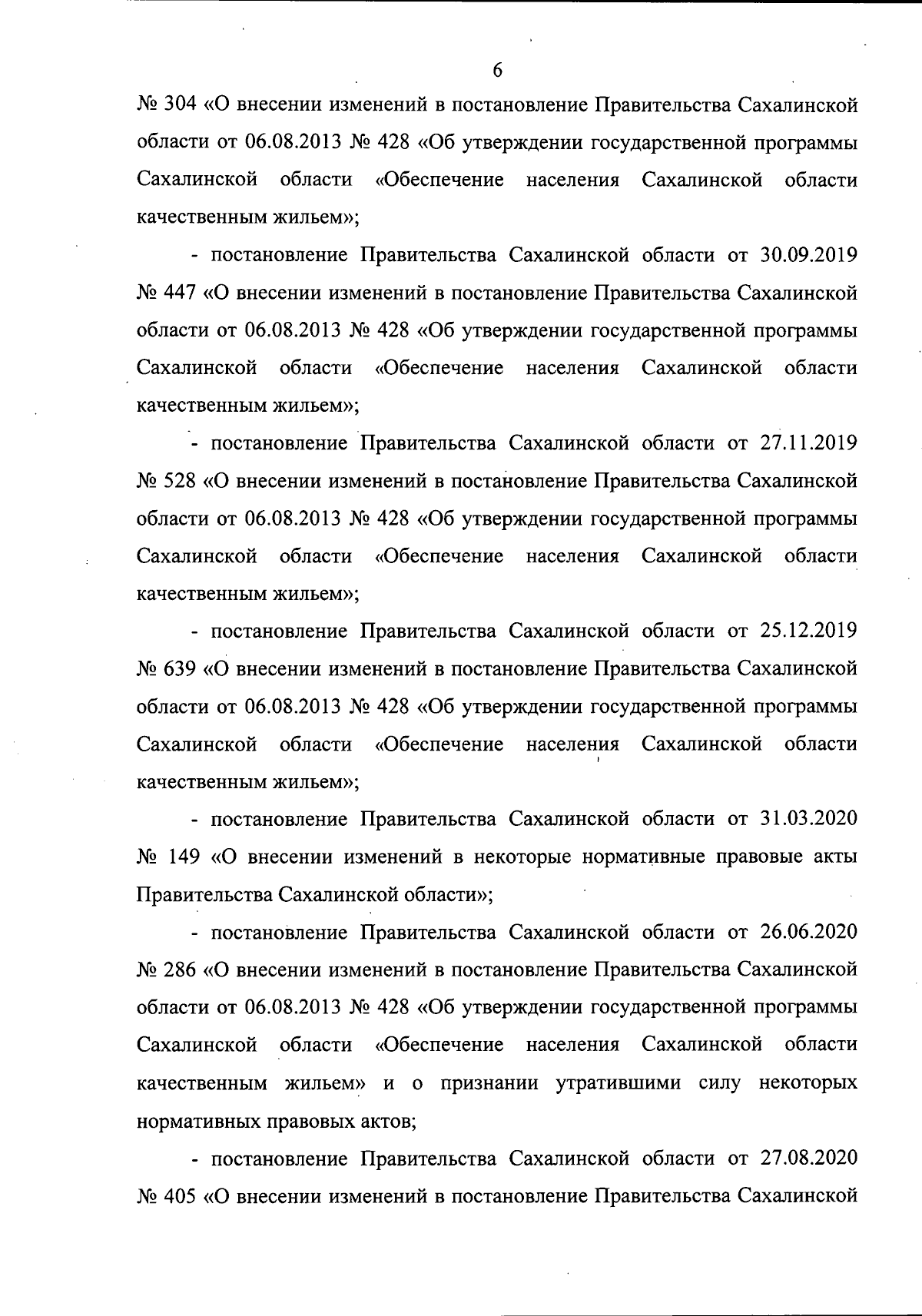 6

№ 304 «О внесении изменений в постановление Правительства Сахалинской области от 06.08.2013 № 428 «Об утверждении государственной программы Сахалинской области «Обеспечение населения Сахалинской области качественным жильем»;

- постановление Правительства Сахалинской области от 30.09.2019 № 447 «О внесении изменений в постановление Правительства Сахалинской области от 06.08.2013 № 428 «Об утверждении государственной программы Сахалинской области «Обеспечение населения Сахалинской области качественным жильем»;

- постановление Правительства Сахалинской области от 27.11.2019 № 528 «О внесении изменений в постановление Правительства Сахалинской области от 06.08.2013 № 428 «Об утверждении государственной программы Сахалинской области «Обеспечение населения Сахалинской области качественным жильем»;

- постановление Правительства Сахалинской области от 25.12.2019 № 639 «О внесении изменений в постановление Правительства Сахалинской области от 06.08.2013 № 428 «Об утверждении государственной программы Сахалинской области «Обеспечение населения Сахалинской области качественным жильем»;

- постановление Правительства Сахалинской области от 31.03.2020 № 149 «О внесении изменений в некоторые нормативные правовые акты Правительства Сахалинской области»;

- постановление Правительства Сахалинской области от 26.06.2020 № 286 «О внесении изменений в постановление Правительства Сахалинской области от 06.08.2013 № 428 «Об утверждении государственной программы Сахалинской области «Обеспечение населения Сахалинской области качественным жильем» и о признании утратившими силу некоторых нормативных правовых актов;

- постановление Правительства Сахалинской области от 27.08.2020 № 405 «О внесении изменений в постановление Правительства Сахалинской